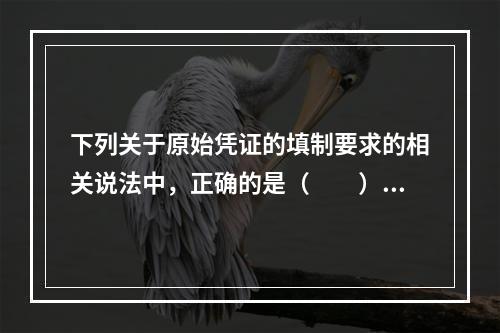 下列关于原始凭证的填制要求的相关说法中，正确的是（　　）...